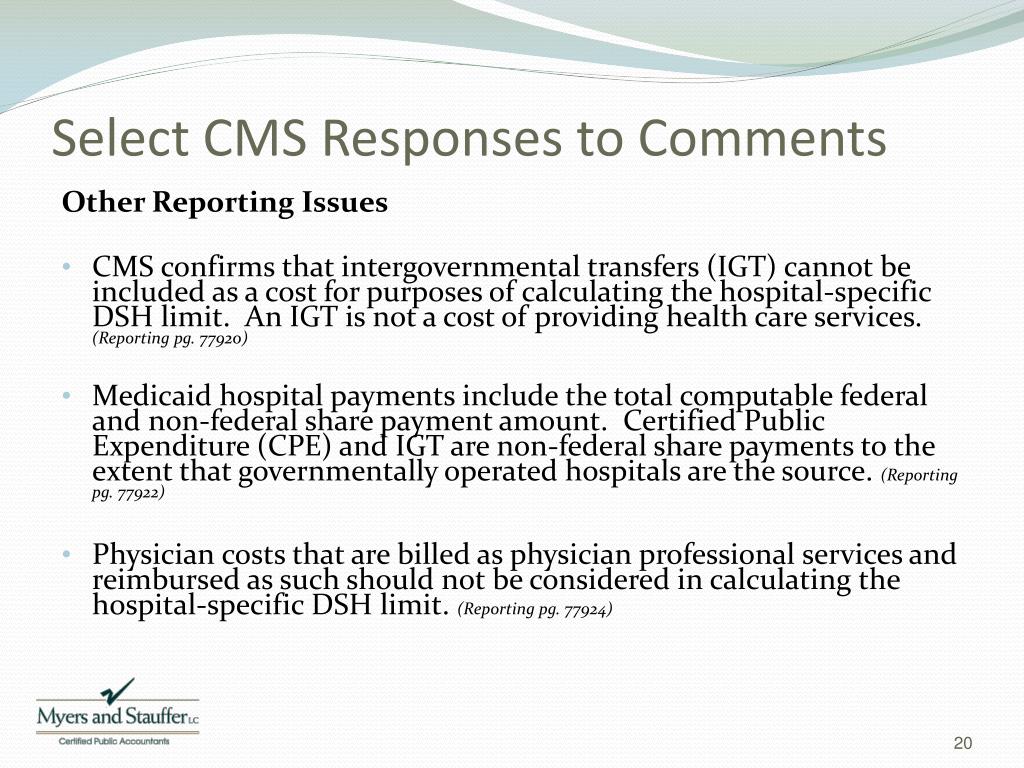 Select CMS Responses to Comments

Other Reporting Issues

• CMS confirms that intergovernmental transfers (IGT) cannot be included as a cost for purposes of calculating the hospital-specific DSH limit. An IGT is not a cost of providing health care services. (Reporting pg. 77920)

• Medicaid hospital payments include the total computable federal and non-federal share payment amount. Certified Public Expenditure (CPE) and IGT are non-federal share payments to the extent that governmentally operated hospitals are the source. (Reporting pg. 77922)

• Physician costs that are billed as physician professional services and reimbursed as such should not be considered in calculating the hospital-specific DSH limit. (Reporting pg. 77924)

Myers and Stauffer LC
Certified Public Accountants

20